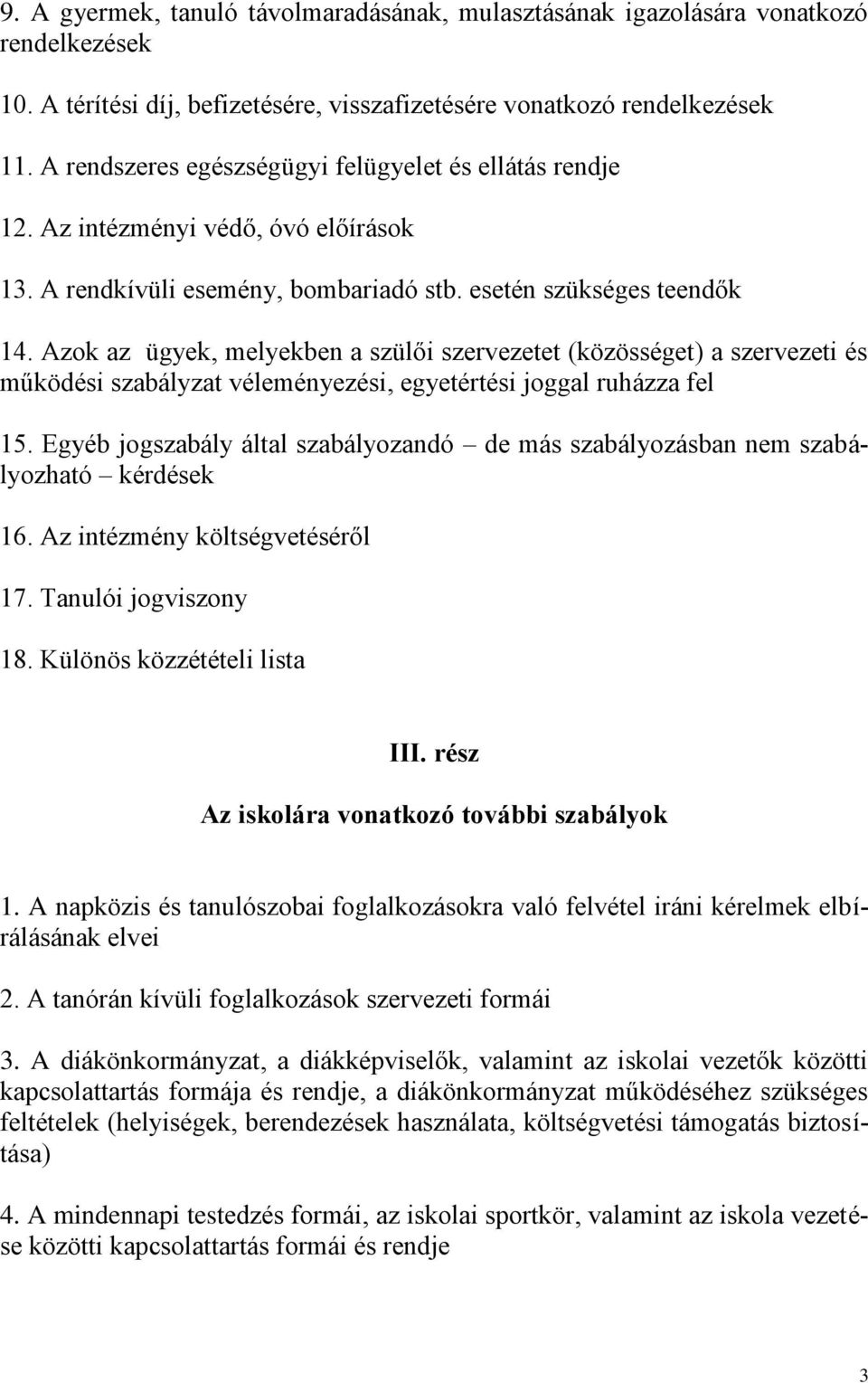 9. A gyermek, tanuló távolmaradásának, mulasztásának igazolására vonatkozó rendelkezések

10. A térítési díj, befizetésére, visszafizetésére vonatkozó rendelkezések

11. A rendszeres egészségügyi felügyelet és ellátás rendje

12. Az intézményi védő, óvó előírások

13. A rendkívüli esemény, bombariadó stb. esetén szükséges teendők

14. Azok az ügyek, melyekben a szülői szervezetet (közösséget) a szervezeti és működési szabályzat véleményezési, egyetértési joggal ruházza fel

15. Egyéb jogszabály által szabályozandó – de más szabályozásban nem szabályozható – kérdések

16. Az intézmény költségvetéséről

17. Tanulói jogviszony

18. Különös közzétételi lista

III. rész

Az iskolára vonatkozó további szabályok

1. A napközis és tanulószobai foglalkozásokra való felvétel iráni kérelmek elbírálásának elvei

2. A tanórán kívüli foglalkozások szervezeti formái

3. A diákönkormányzat, a diákképviselők, valamint az iskolai vezetők közötti kapcsolattartás formája és rendje, a diákönkormányzat működéséhez szükséges feltételek (helyiségek, berendezések használata, költségvetési támogatás biztosítása)

4. A mindennapi testedzés formái, az iskolai sportkör, valamint az iskola vezetése közötti kapcsolattartás formái és rendje

3